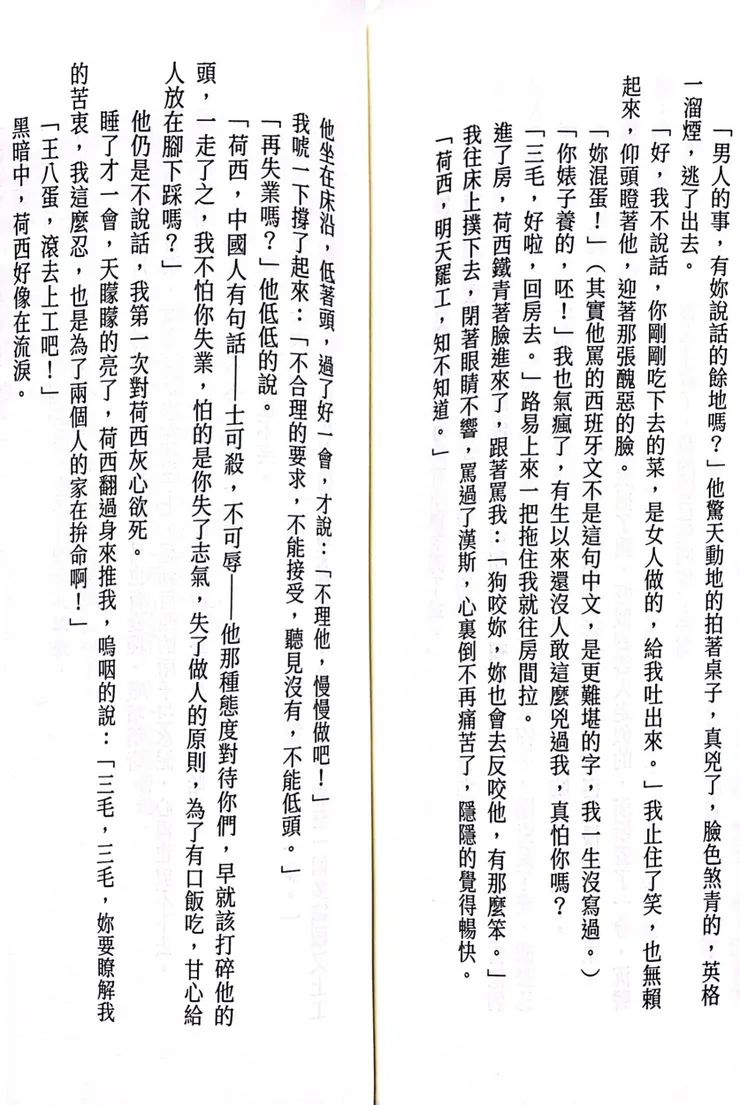 「男人的事，有妳說話的餘地嗎？」他驚天動地的拍著桌子，真兇了，臉色煞青的，英格一溜煙，逃了出去。

「好，我不說話，你剛剛吃下去的菜，是女人做的，給我吐出來。」我止住了笑，也無賴起來，仰頭瞪著他，迎著那張醜惡的臉。

「妳混蛋！」（其實他罵的西班牙文不是這句中文，是更難堪的字，我一生沒寫過。）

「你婊子養的，呸！」我也氣瘋了，有生以來還沒人敢這麼兇過我，真怕你嗎？

「三毛，好啦，回房去。」路易上來一把拖住我就往房間拉。

進了房，荷西鐵青著臉進來了，跟著罵我：「狗咬妳，妳也會去反咬他，有那麼笨。」

我往床上撲下去，閉著眼睛不響，罵過了漢斯，心裏倒不再痛苦了，隱隱的覺得暢快。

「荷西，明天罷工，知不知道。」

他坐在床沿，低著頭，過了好一會，才說：「不理他，慢慢做吧！」

我唬一下撐了起來：「不合理的要求，不能接受，聽見沒有，不能低頭。」

「再失業嗎？」他低低的說。

「荷西，中國人有句話——士可殺，不可辱——他那種態度對待你們，早就該打碎他的頭，一走了之，我不怕你失業，怕的是你失了志氣，失了做人的原則，為了有口飯吃，甘心給人放在腳下踩嗎？」

他仍是不說話，我第一次對荷西灰心欲死。

睡了才一會，天矇矇的亮了，荷西翻過身來推我，嗚咽的說：「三毛，三毛，妳要瞭解我的苦衷，我這麼忍，也是為了兩個人的家在拚命啊！」

「王八蛋，滾去上工吧！」

黑暗中，荷西好像在流淚。